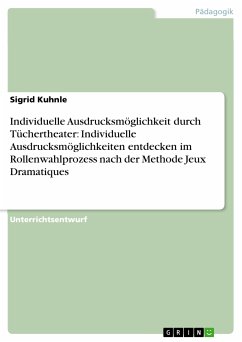 Pädagogik

Sigrid Kuhnle

Individuelle Ausdrucksmöglichkeit durch Tüchertheater: Individuelle Ausdrucksmöglichkeiten entdecken im Rollenwahlprozess nach der Methode Jeux Dramatiques

Unterrichtsentwurf

GRIN